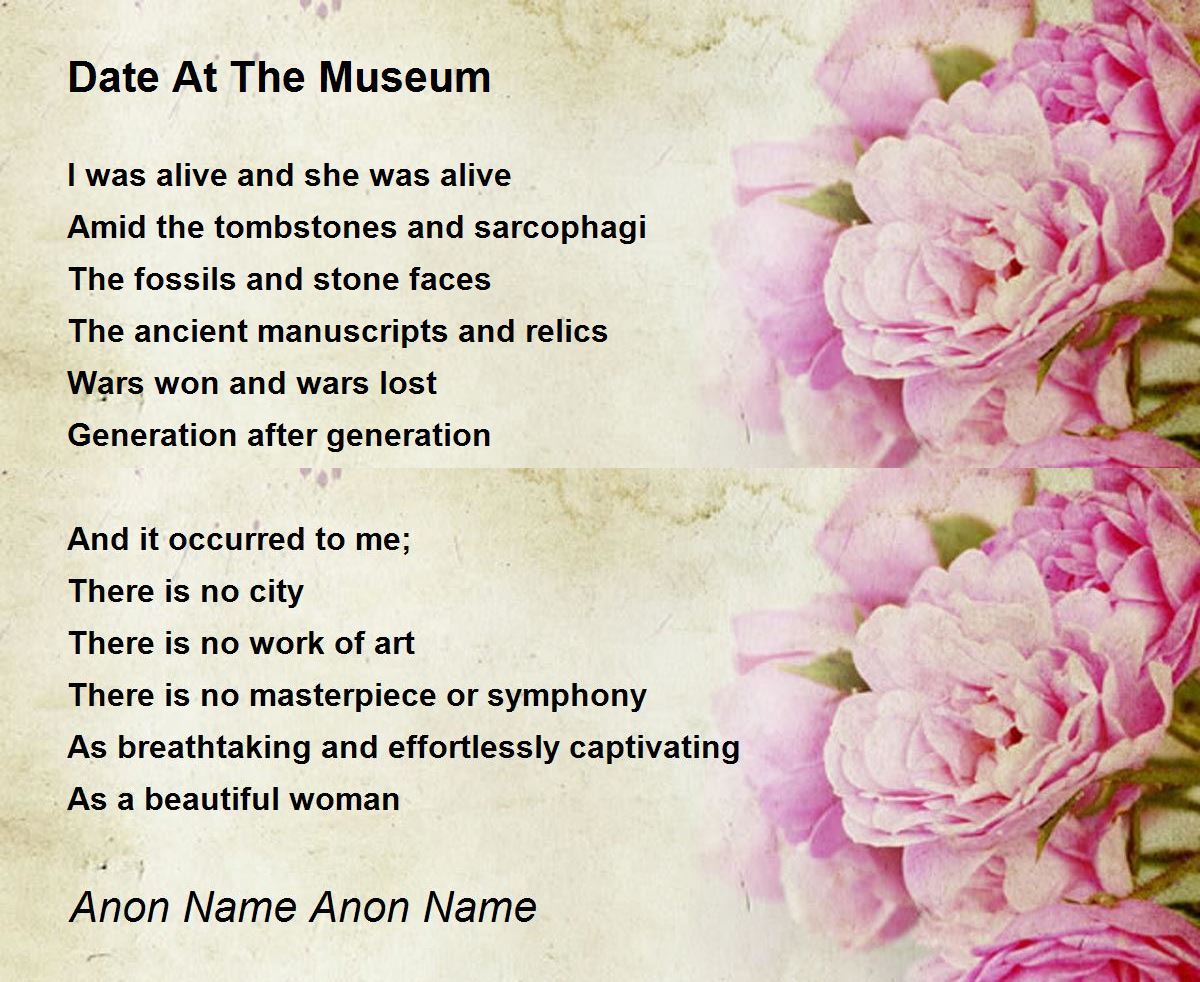 Date At The Museum

I was alive and she was alive
Amid the tombstones and sarcophagi
The fossils and stone faces
The ancient manuscripts and relics
Wars won and wars lost
Generation after generation

And it occurred to me;
There is no city
There is no work of art
There is no masterpiece or symphony
As breathtaking and effortlessly captivating
As a beautiful woman

Anon Name Anon Name